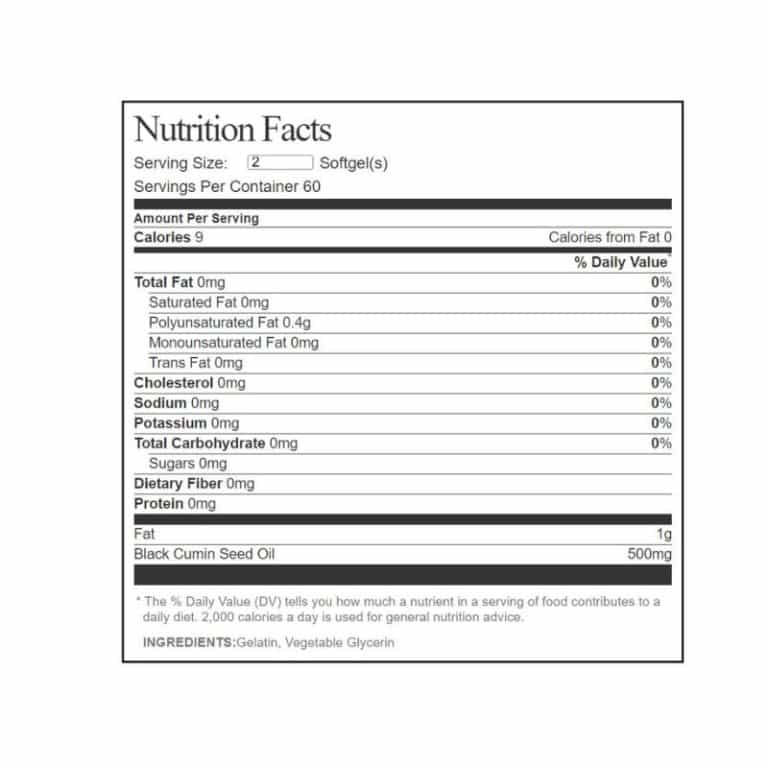 Nutrition Facts

Serving Size: 2 Softgel(s)

Servings Per Container 60

Amount Per Serving

| | |
|---|---|
| Calories 9 | Calories from Fat 0 |
| | % Daily Value* |
| Total Fat 0mg | 0% |
| Saturated Fat 0mg | 0% |
| Polyunsaturated Fat 0.4g | 0% |
| Monounsaturated Fat 0mg | 0% |
| Trans Fat 0mg | 0% |
| Cholesterol 0mg | 0% |
| Sodium 0mg | 0% |
| Potassium 0mg | 0% |
| Total Carbohydrate 0mg | 0% |
| Sugars 0mg | |
| Dietary Fiber 0mg | |
| Protein 0mg | |
| Fat | 1g |
| Black Cumin Seed Oil | 500mg |

* The % Daily Value (DV) tells you how much a nutrient in a serving of food contributes to a daily diet. 2,000 calories a day is used for general nutrition advice.

INGREDIENTS:Gelatin, Vegetable Glycerin